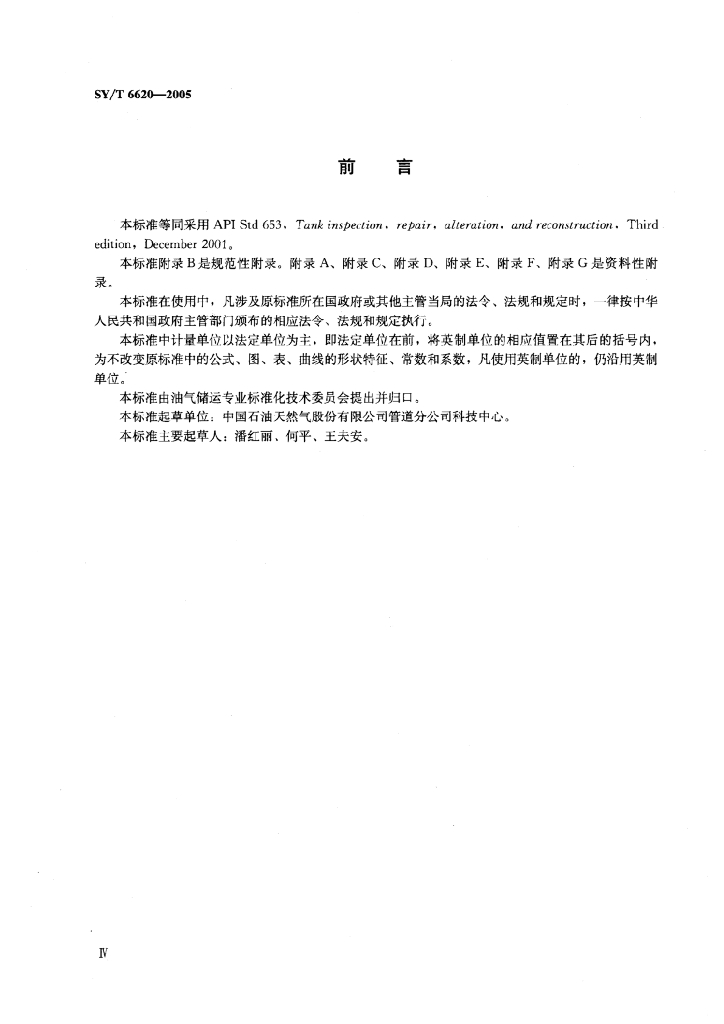 SY/T 6620—2005

前　言

本标准等同采用 API Std 653，Tank inspection，repair，alteration，and reconstruction，Third edition，December 2001。

本标准附录 B 是规范性附录。附录 A、附录 C、附录 D、附录 E、附录 F、附录 G 是资料性附录。

本标准在使用中，凡涉及原标准所在国政府或其他主管当局的法令、法规和规定时，一律按中华人民共和国政府主管部门颁布的相应法令、法规和规定执行。

本标准中计量单位以法定单位为主，即法定单位在前，将英制单位的相应值置在其后的括号内，为不改变原标准中的公式、图、表、曲线的形状特征、常数和系数，凡使用英制单位的，仍沿用英制单位。

本标准由油气储运专业标准化技术委员会提出并归口。

本标准起草单位：中国石油天然气股份有限公司管道分公司科技中心。

本标准主要起草人：潘红丽、何平、王天安。

Ⅳ